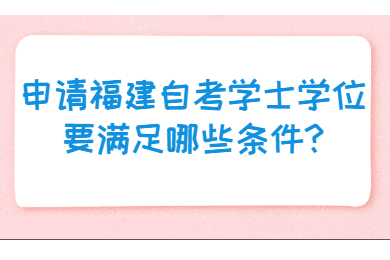 申请福建自考学士学位要满足哪些条件?